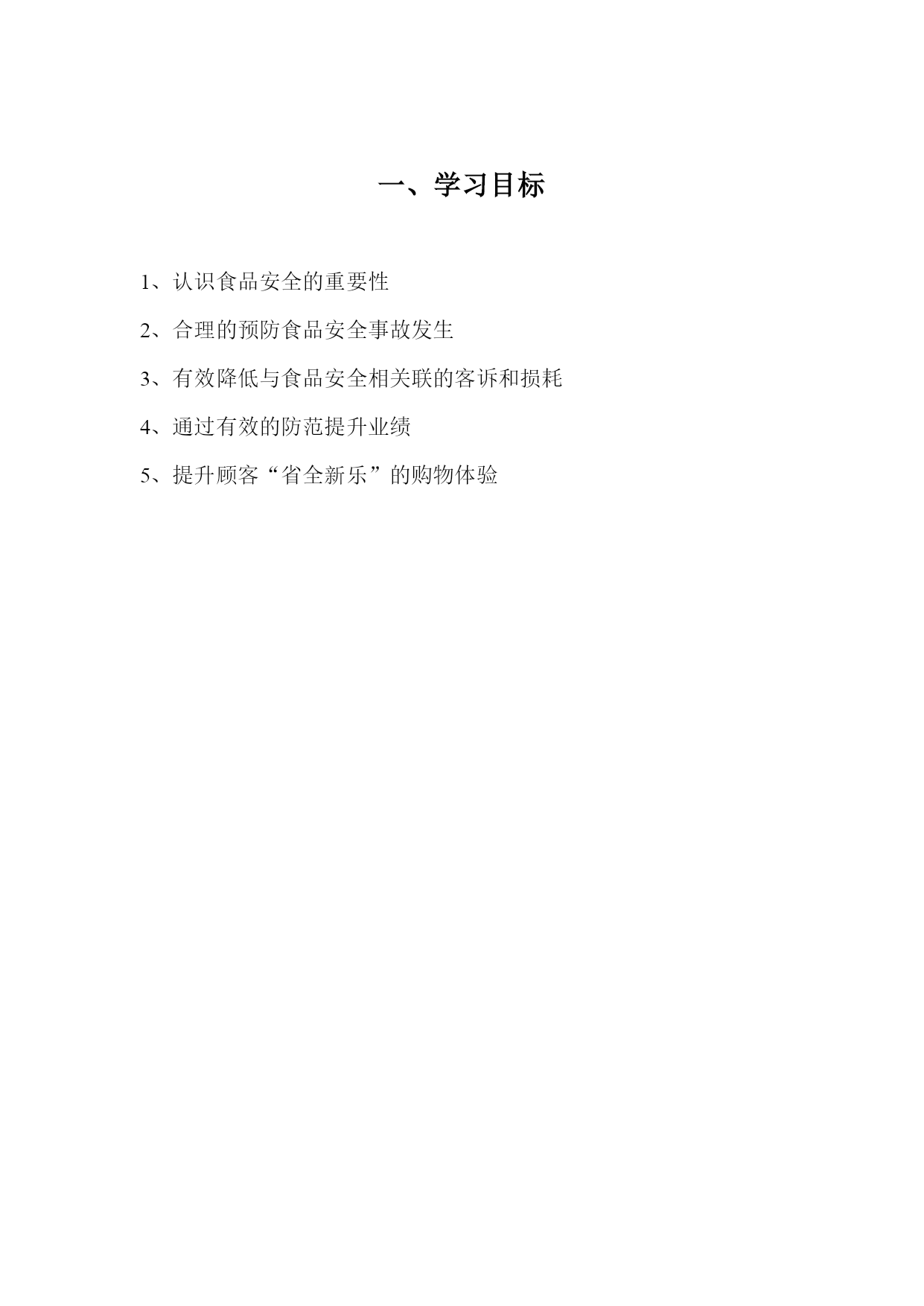 一、学习目标

1、认识食品安全的重要性

2、合理的预防食品安全事故发生

3、有效降低与食品安全相关联的客诉和损耗

4、通过有效的防范提升业绩

5、提升顾客“省全新乐”的购物体验